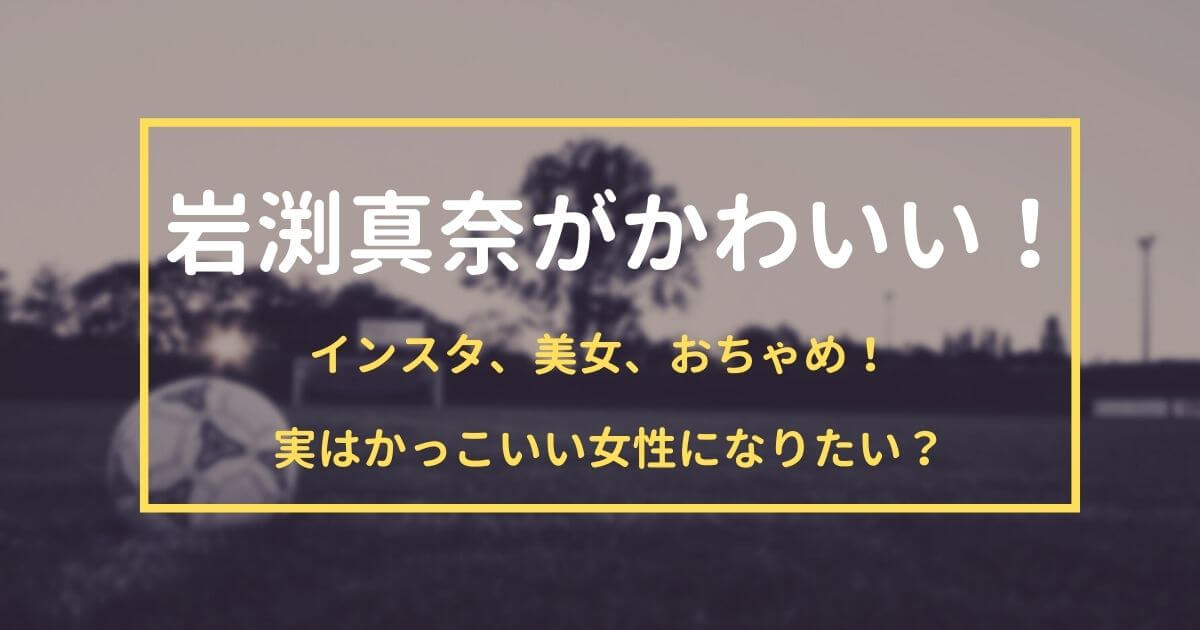 岩渕真奈がかわいい！

インスタ、美女、おちゃめ！

実はかっこいい女性になりたい？